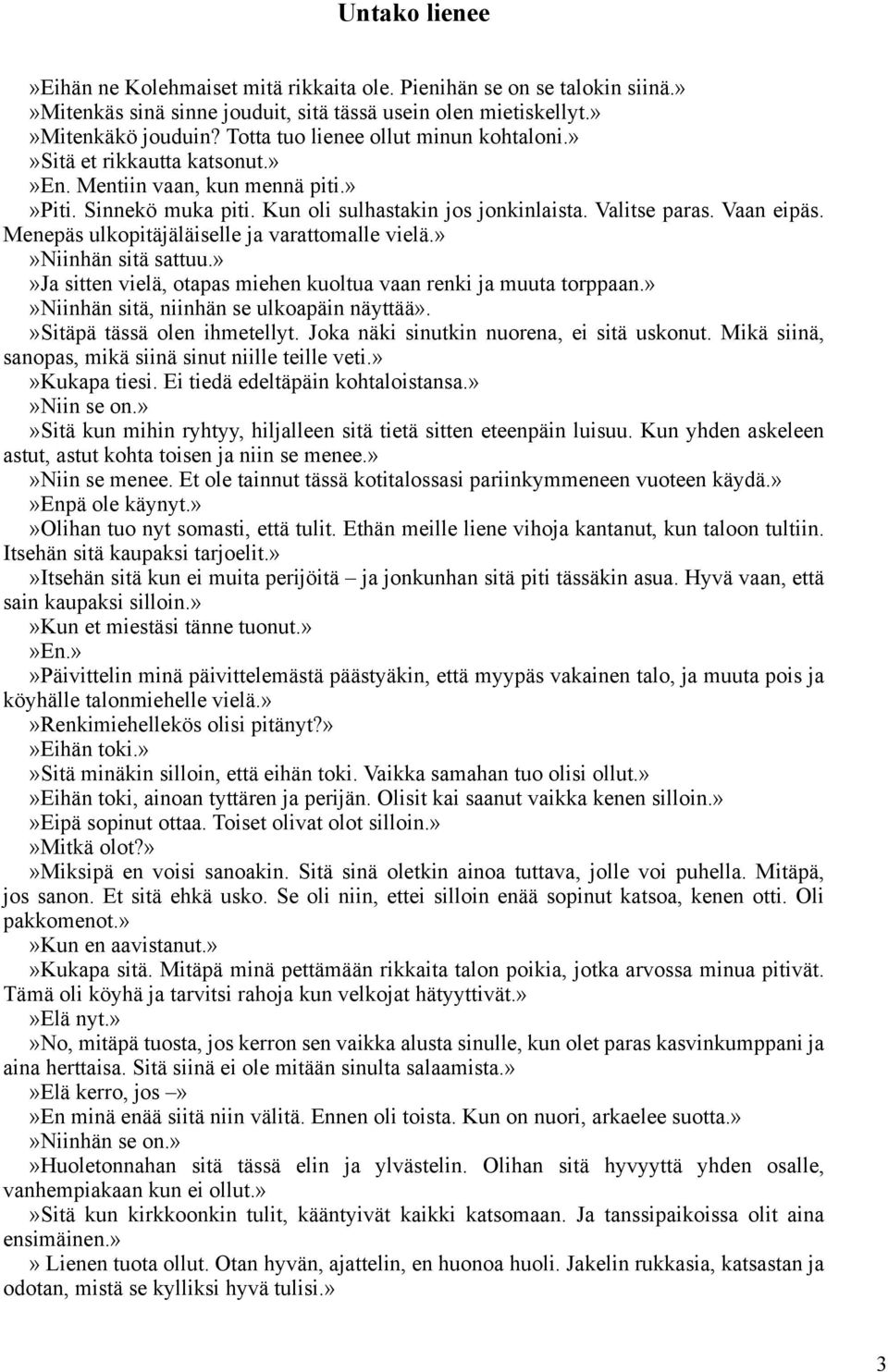 Untako lienee

»Eihän ne Kolehmaiset mitä rikkaita ole. Pienihän se on se talokin siinä.»

»Mitenkäs sinä sinne jouduit, sitä tässä usein olen mietiskellyt.»

»Mitenkäkö jouduin? Totta tuo lienee ollut minun kohtaloni.»

»Sitä et rikkautta katsonut.»

»En. Mentiin vaan, kun mennä piti.»

»Piti. Sinnekö muka piti. Kun oli sulhastakin jos jonkinlaista. Valitse paras. Vaan eipäs. Menepäs ulkopitäjäläiselle ja varattomalle vielä.»

»Niinhän sitä sattuu.»

»Ja sitten vielä, otapas miehen kuoltua vaan renki ja muuta torppaan.»

»Niinhän sitä, niinhän se ulkoapäin näyttää».

»Sitäpä tässä olen ihmetellyt. Joka näki sinutkin nuorena, ei sitä uskonut. Mikä siinä, sanopas, mikä siinä sinut niille teille veti.»

»Kukapa tiesi. Ei tiedä edeltäpäin kohtaloistansa.»

»Niin se on.»

»Sitä kun mihin ryhtyy, hiljalleen sitä tietä sitten eteenpäin luisuu. Kun yhden askeleen astut, astut kohta toisen ja niin se menee.»

»Niin se menee. Et ole tainnut tässä kotitalossasi pariinkymmeneen vuoteen käydä.»

»Enpä ole käynyt.»

»Olihan tuo nyt somasti, että tulit. Ethän meille liene vihoja kantanut, kun taloon tultiin. Itsehän sitä kaupaksi tarjoelit.»

»Itsehän sitä kun ei muita perijöitä – ja jonkunhan sitä piti tässäkin asua. Hyvä vaan, että sain kaupaksi silloin.»

»Kun et miestäsi tänne tuonut.»

»En.»

»Päivittelin minä päivittelemästä päästyäkin, että myypäs vakainen talo, ja muuta pois ja köyhälle talonmiehelle vielä.»

»Renkimiehellekös olisi pitänyt?»

»Eihän toki.»

»Sitä minäkin silloin, että eihän toki. Vaikka samahan tuo olisi ollut.»

»Eihän toki, ainoan tyttären ja perijän. Olisit kai saanut vaikka kenen silloin.»

»Eipä sopinut ottaa. Toiset olivat olot silloin.»

»Mitkä olot?»

»Miksipä en voisi sanoakin. Sitä sinä oletkin ainoa tuttava, jolle voi puhella. Mitäpä, jos sanon. Et sitä ehkä usko. Se oli niin, ettei silloin enää sopinut katsoa, kenen otti. Oli pakkomenot.»

»Kun en aavistanut.»

»Kukapa sitä. Mitäpä minä pettämään rikkaita talon poikia, jotka arvossa minua pitivät. Tämä oli köyhä ja tarvitsi rahoja kun velkojat hätyyttivät.»

»Elä nyt.»

»No, mitäpä tuosta, jos kerron sen vaikka alusta sinulle, kun olet paras kasvinkumppani ja aina herttaisa. Sitä siinä ei ole mitään sinulta salaamista.»

»Elä kerro, jos –»

»En minä enää siitä niin välitä. Ennen oli toista. Kun on nuori, arkaelee suotta.»

»Niinhän se on.»

»Huoletonnahan sitä tässä elin ja ylvästelin. Olihan sitä hyvyyttä yhden osalle, vanhempiakaan kun ei ollut.»

»Sitä kun kirkkoonkin tulit, kääntyivät kaikki katsomaan. Ja tanssipaikoissa olit aina ensimäinen.»

» Lienen tuota ollut. Otan hyvän, ajattelin, en huonoa huoli. Jakelin rukkasia, katsastan ja odotan, mistä se kylliksi hyvä tulisi.»

3